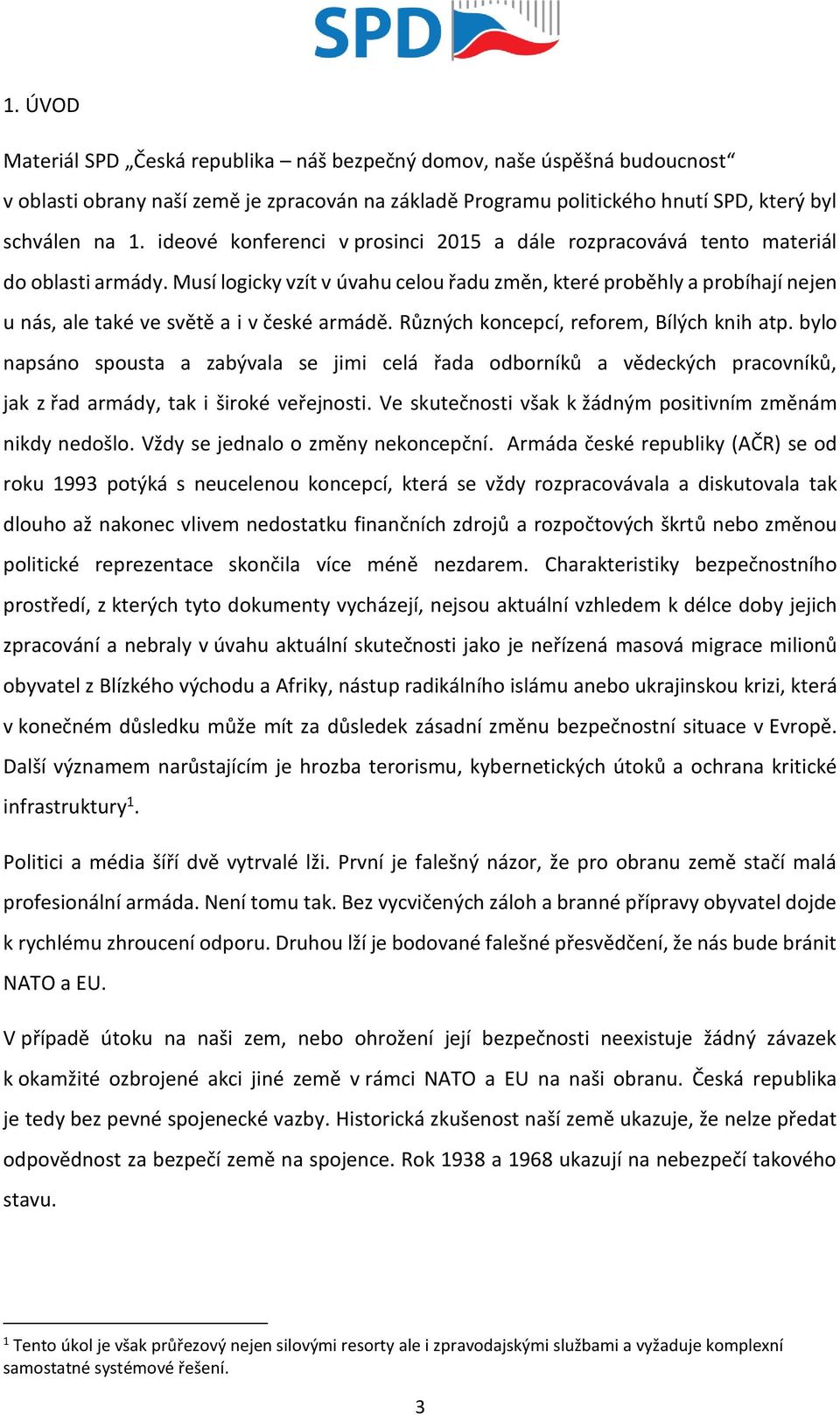 SPD

1. ÚVOD

Materiál SPD „Česká republika – náš bezpečný domov, naše úspěšná budoucnost“ v oblasti obrany naší země je zpracován na základě Programu politického hnutí SPD, který byl schválen na 1. ideové konferenci v prosinci 2015 a dále rozpracovává tento materiál do oblasti armády. Musí logicky vzít v úvahu celou řadu změn, které proběhly a probíhají nejen u nás, ale také ve světě a i v české armádě. Různých koncepcí, reforem, Bílých knih atp. bylo napsáno spousta a zabývala se jimi celá řada odborníků a vědeckých pracovníků, jak z řad armády, tak i široké veřejnosti. Ve skutečnosti však k žádným positivním změnám nikdy nedošlo. Vždy se jednalo o změny nekoncepční. Armáda české republiky (AČR) se od roku 1993 potýká s neucelenou koncepcí, která se vždy rozpracovávala a diskutovala tak dlouho až nakonec vlivem nedostatku finančních zdrojů a rozpočtových škrtů nebo změnou politické reprezentace skončila více méně nezdarem. Charakteristiky bezpečnostního prostředí, z kterých tyto dokumenty vycházejí, nejsou aktuální vzhledem k délce doby jejich zpracování a nebraly v úvahu aktuální skutečnosti jako je neřízená masová migrace milionů obyvatel z Blízkého východu a Afriky, nástup radikálního islámu anebo ukrajinskou krizi, která v konečném důsledku může mít za důsledek zásadní změnu bezpečnostní situace v Evropě. Další významem narůstajícím je hrozba terorismu, kybernetických útoků a ochrana kritické infrastruktury$^1$.

Politici a média šíří dvě vytrvalé lži. První je falešný názor, že pro obranu země stačí malá profesionální armáda. Není tomu tak. Bez vycvičených záloh a branné přípravy obyvatel dojde k rychlému zhroucení odporu. Druhou lží je bodované falešné přesvědčení, že nás bude bránit NATO a EU.

V případě útoku na naši zem, nebo ohrožení její bezpečnosti neexistuje žádný závazek k okamžité ozbrojené akci jiné země v rámci NATO a EU na naši obranu. Česká republika je tedy bez pevné spojenecké vazby. Historická zkušenost naší země ukazuje, že nelze předat odpovědnost za bezpečí země na spojence. Rok 1938 a 1968 ukazují na nebezpečí takového stavu.

$^1$ Tento úkol je však průřezový nejen silovými resorty ale i zpravodajskými službami a vyžaduje komplexní samostatné systémové řešení.

3